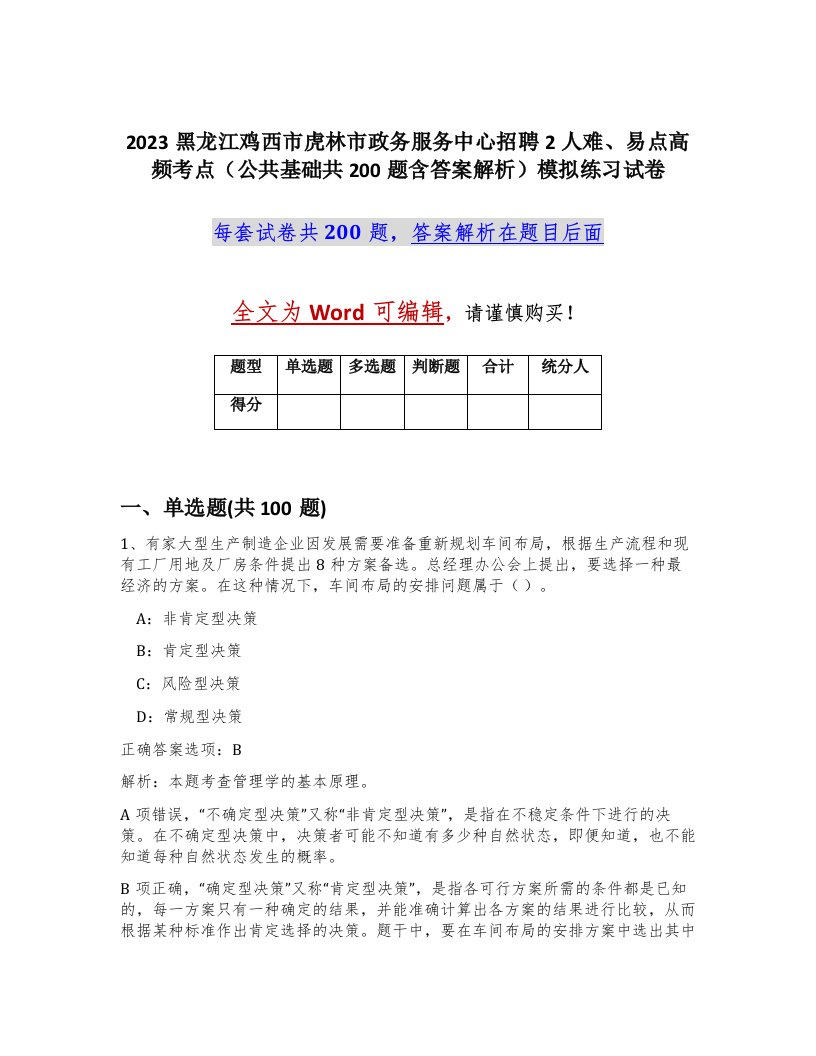 2023 黑龙江鸡西市虎林市政务服务中心招聘 2 人难、易点高频考点（公共基础共 200 题含答案解析）模拟练习试卷

每套试卷共 200 题，答案解析在题目后面

全文为 Word 可编辑，请谨慎购买！

| 题型 | 单选题 | 多选题 | 判断题 | 合计 | 统分人 |
|---|---|---|---|---|---|
| 得分 | | | | | |

一、单选题(共 100 题)

1、有家大型生产制造企业因发展需要准备重新规划车间布局，根据生产流程和现有工厂用地及厂房条件提出 8 种方案备选。总经理办公会上提出，要选择一种最经济的方案。在这种情况下，车间布局的安排问题属于（ ）。

A：非肯定型决策

B：肯定型决策

C：风险型决策

D：常规型决策

正确答案选项：B

解析：本题考查管理学的基本原理。

A 项错误，“不确定型决策”又称“非肯定型决策”，是指在不稳定条件下进行的决策。在不确定型决策中，决策者可能不知道有多少种自然状态，即便知道，也不能知道每种自然状态发生的概率。

B 项正确，“确定型决策”又称“肯定型决策”，是指各可行方案所需的条件都是已知的，每一方案只有一种确定的结果，并能准确计算出各方案的结果进行比较，从而根据某种标准作出肯定选择的决策。题干中，要在车间布局的安排方案中选出其中